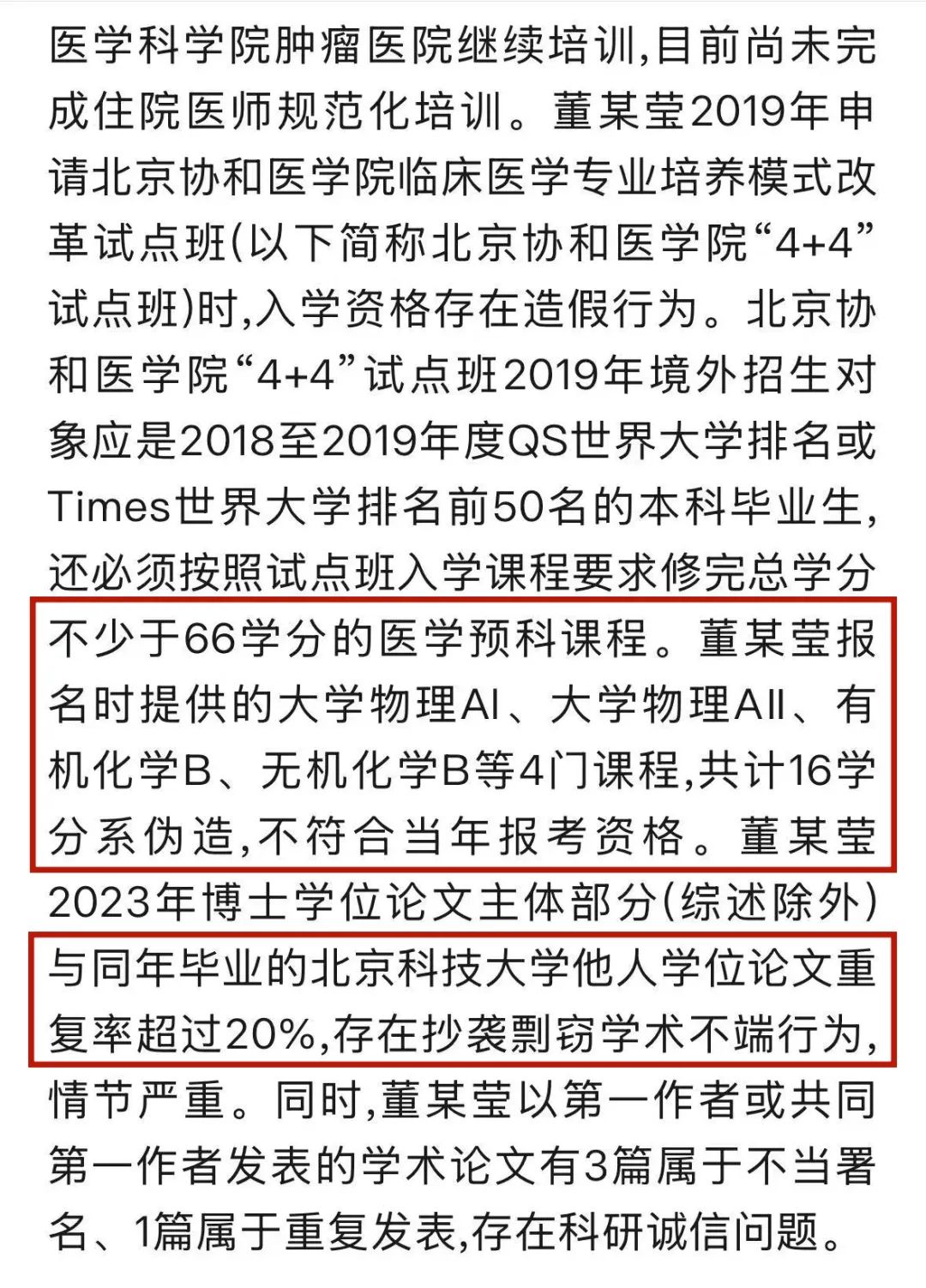 医学科学院肿瘤医院继续培训,目前尚未完成住院医师规范化培训。董某莹2019年申请北京协和医学院临床医学专业培养模式改革试点班(以下简称北京协和医学院“4+4”试点班)时,入学资格存在造假行为。北京协和医学院“4+4”试点班2019年境外招生对象应是2018至2019年度QS世界大学排名或Times世界大学排名前50名的本科毕业生,还必须按照试点班入学课程要求修完总学分不少于66学分的医学预科课程。董某莹报名时提供的大学物理AI、大学物理AII、有机化学B、无机化学B等4门课程,共计16学分系伪造,不符合当年报考资格。董某莹2023年博士学位论文主体部分(综述除外)与同年毕业的北京科技大学他人学位论文重复率超过20%,存在抄袭剽窃学术不端行为,情节严重。同时,董某莹以第一作者或共同第一作者发表的学术论文有3篇属于不当署名、1篇属于重复发表,存在科研诚信问题。